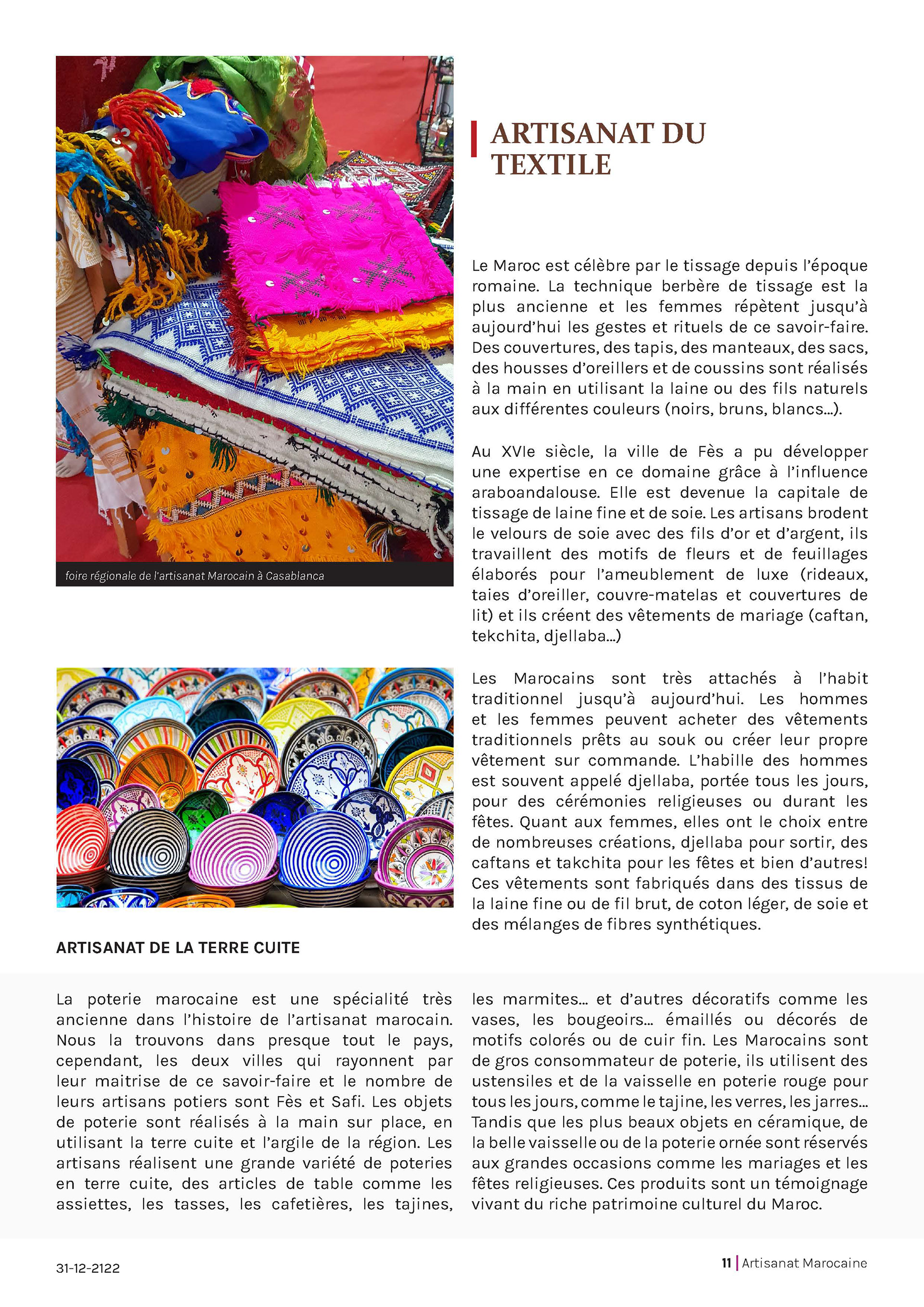 foire régionale de l'artisanat Marocain à Casablanca

ARTISANAT DU TEXTILE

Le Maroc est célèbre par le tissage depuis l'époque romaine. La technique berbère de tissage est la plus ancienne et les femmes répètent jusqu'à aujourd'hui les gestes et rituels de ce savoir-faire. Des couvertures, des tapis, des manteaux, des sacs, des housses d'oreillers et de coussins sont réalisés à la main en utilisant la laine ou des fils naturels aux différentes couleurs (noirs, bruns, blancs...).

Au XVIe siècle, la ville de Fès a pu développer une expertise en ce domaine grâce à l'influence araboandalouse. Elle est devenue la capitale de tissage de laine fine et de soie. Les artisans brodent le velours de soie avec des fils d'or et d'argent, ils travaillent des motifs de fleurs et de feuillages élaborés pour l'ameublement de luxe (rideaux, taies d'oreiller, couvre-matelas et couvertures de lit) et ils créent des vêtements de mariage (caftan, tekchita, djellaba...)

Les Marocains sont très attachés à l'habit traditionnel jusqu'à aujourd'hui. Les hommes et les femmes peuvent acheter des vêtements traditionnels prêts au souk ou créer leur propre vêtement sur commande. L'habille des hommes est souvent appelé djellaba, portée tous les jours, pour des cérémonies religieuses ou durant les fêtes. Quant aux femmes, elles ont le choix entre de nombreuses créations, djellaba pour sortir, des caftans et takchita pour les fêtes et bien d'autres! Ces vêtements sont fabriqués dans des tissus de la laine fine ou de fil brut, de coton léger, de soie et des mélanges de fibres synthétiques.

ARTISANAT DE LA TERRE CUITE

La poterie marocaine est une spécialité très ancienne dans l'histoire de l'artisanat marocain. Nous la trouvons dans presque tout le pays, cependant, les deux villes qui rayonnent par leur maitrise de ce savoir-faire et le nombre de leurs artisans potiers sont Fès et Safi. Les objets de poterie sont réalisés à la main sur place, en utilisant la terre cuite et l'argile de la région. Les artisans réalisent une grande variété de poteries en terre cuite, des articles de table comme les assiettes, les tasses, les cafetières, les tajines, les marmites... et d'autres décoratifs comme les vases, les bougeoirs... émaillés ou décorés de motifs colorés ou de cuir fin. Les Marocains sont de gros consommateur de poterie, ils utilisent des ustensiles et de la vaisselle en poterie rouge pour tous les jours, comme le tajine, les verres, les jarres... Tandis que les plus beaux objets en céramique, de la belle vaisselle ou de la poterie ornée sont réservés aux grandes occasions comme les mariages et les fêtes religieuses. Ces produits sont un témoignage vivant du riche patrimoine culturel du Maroc.

31-12-2122

11 | Artisanat Marocaine